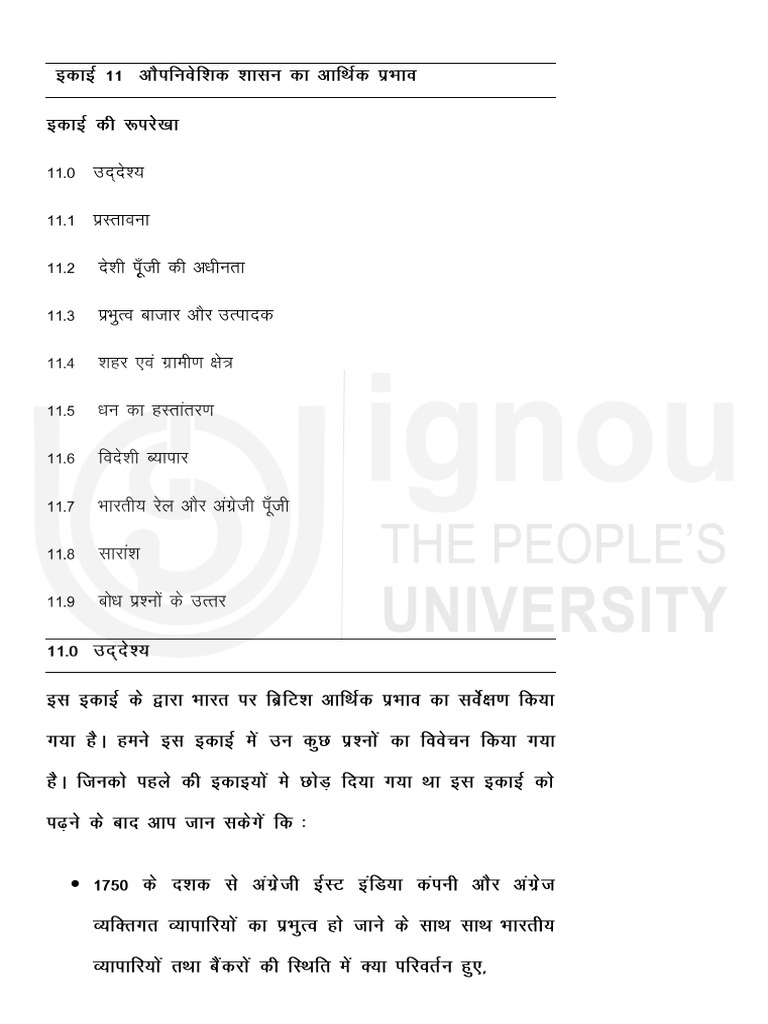 इकाई 11 औपनिवेशिक शासन का आर्थिक प्रभाव

इकाई की रूपरेखा

11.0 उद्देश्य

11.1 प्रस्तावना

11.2 देशी पूँजी की अधीनता

11.3 प्रभुत्व बाजार और उत्पादक

11.4 शहर एवं ग्रामीण क्षेत्र

11.5 धन का हस्तांतरण

11.6 विदेशी व्यापार

11.7 भारतीय रेल और अंग्रेजी पूँजी

11.8 सारांश

11.9 बोध प्रश्नों के उत्तर

ignou
THE PEOPLE'S
UNIVERSITY

11.0 उद्देश्य

इस इकाई के द्वारा भारत पर ब्रिटिश आर्थिक प्रभाव का सर्वेक्षण किया गया है। हमने इस इकाई में उन कुछ प्रश्नों का विवेचन किया गया है। जिनको पहले की इकाइयों मे छोड़ दिया गया था इस इकाई को पढ़ने के बाद आप जान सकेगें कि :

• 1750 के दशक से अंग्रेजी ईस्ट इंडिया कंपनी और अंग्रेज व्यक्तिगत व्यापारियों का प्रभुत्व हो जाने के साथ साथ भारतीय व्यापारियों तथा बैंकरों की स्थिति में क्या परिवर्तन हुए,